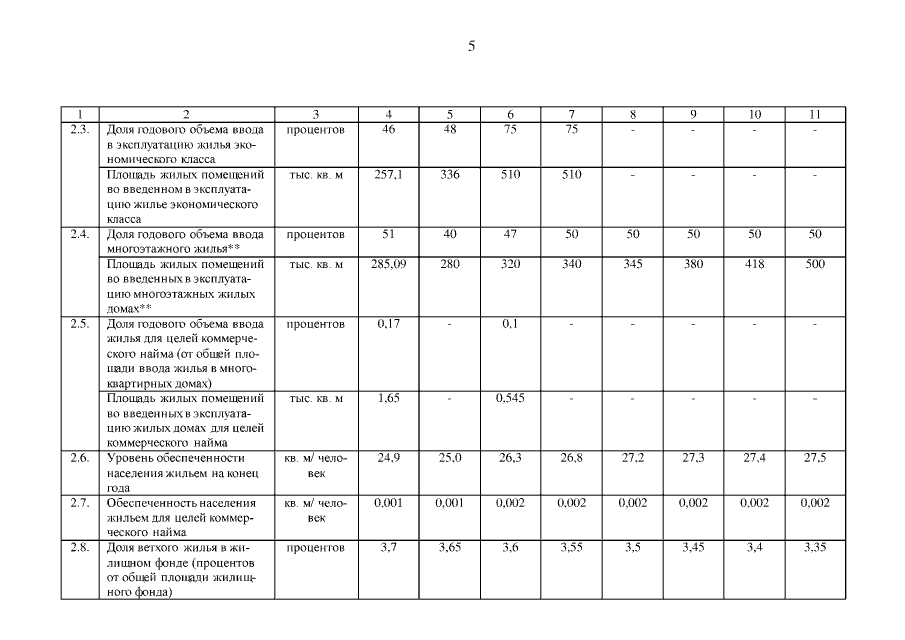 5

| 1 | 2 | 3 | 4 | 5 | 6 | 7 | 8 | 9 | 10 | 11 |
|---|---|---|---|---|---|---|---|---|---|---|
| 2.3. | Доля годового объема ввода в эксплуатацию жилья экономического класса | процентов | 46 | 48 | 75 | 75 | - | - | - | - |
| | Площадь жилых помещений во введенном в эксплуатацию жилье экономического класса | тыс. кв. м | 257,1 | 336 | 510 | 510 | - | - | - | - |
| 2.4. | Доля годового объема ввода многоэтажного жилья** | процентов | 51 | 40 | 47 | 50 | 50 | 50 | 50 | 50 |
| | Площадь жилых помещений во введенных в эксплуатацию многоэтажных жилых домах** | тыс. кв. м | 285,09 | 280 | 320 | 340 | 345 | 380 | 418 | 500 |
| 2.5. | Доля годового объема ввода жилья для целей коммерческого найма (от общей площади ввода жилья в многоквартирных домах) | процентов | 0,17 | - | 0,1 | - | - | - | - | - |
| | Площадь жилых помещений во введенных в эксплуатацию жилых домах для целей коммерческого найма | тыс. кв. м | 1,65 | - | 0,545 | - | - | - | - | - |
| 2.6. | Уровень обеспеченности населения жильем на конец года | кв. м/ человек | 24,9 | 25,0 | 26,3 | 26,8 | 27,2 | 27,3 | 27,4 | 27,5 |
| 2.7. | Обеспеченность населения жильем для целей коммерческого найма | кв. м/ человек | 0,001 | 0,001 | 0,002 | 0,002 | 0,002 | 0,002 | 0,002 | 0,002 |
| 2.8. | Доля ветхого жилья в жилищном фонде (процентов от общей площади жилищного фонда) | процентов | 3,7 | 3,65 | 3,6 | 3,55 | 3,5 | 3,45 | 3,4 | 3,35 |